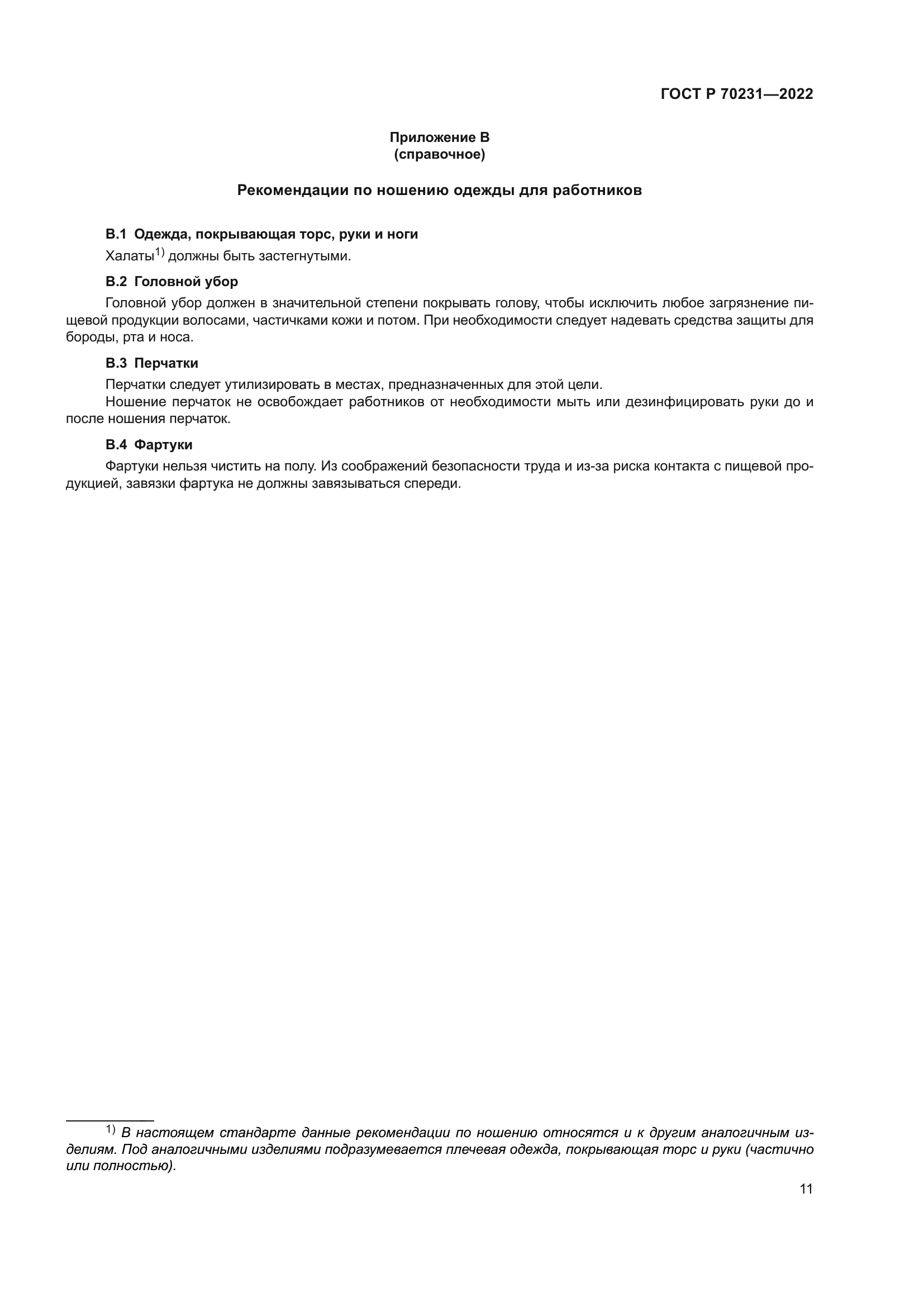 ГОСТ Р 70231—2022

Приложение В
(справочное)

Рекомендации по ношению одежды для работников

В.1 Одежда, покрывающая торс, руки и ноги

Халаты$^{1)}$ должны быть застегнутыми.

В.2 Головной убор

Головной убор должен в значительной степени покрывать голову, чтобы исключить любое загрязнение пищевой продукции волосами, частичками кожи и потом. При необходимости следует надевать средства защиты для бороды, рта и носа.

В.3 Перчатки

Перчатки следует утилизировать в местах, предназначенных для этой цели.

Ношение перчаток не освобождает работников от необходимости мыть или дезинфицировать руки до и после ношения перчаток.

В.4 Фартуки

Фартуки нельзя чистить на полу. Из соображений безопасности труда и из-за риска контакта с пищевой продукцией, завязки фартука не должны завязываться спереди.

$^{1)}$ В настоящем стандарте данные рекомендации по ношению относятся и к другим аналогичным изделиям. Под аналогичными изделиями подразумевается плечевая одежда, покрывающая торс и руки (частично или полностью).

11